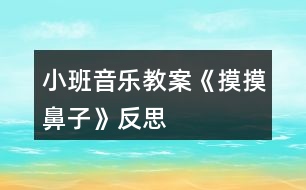 小班音乐教案《摸摸鼻子》反思